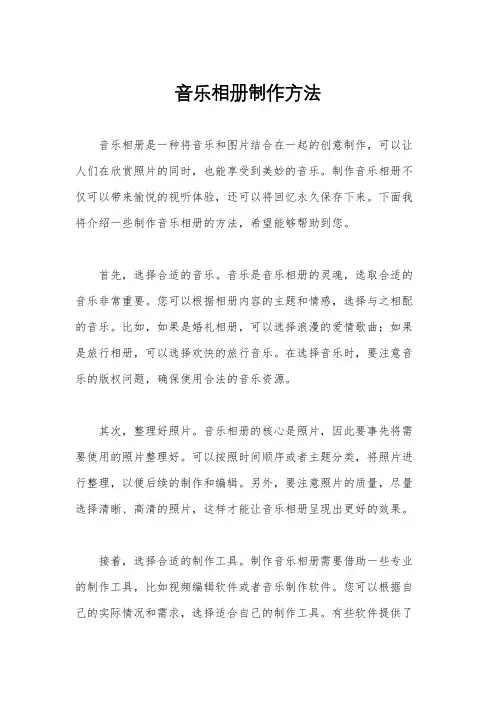 音乐相册制作方法

音乐相册是一种将音乐和图片结合在一起的创意制作，可以让人们在欣赏照片的同时，也能享受到美妙的音乐。制作音乐相册不仅可以带来愉悦的视听体验，还可以将回忆永久保存下来。下面我将介绍一些制作音乐相册的方法，希望能够帮助到您。

首先，选择合适的音乐。音乐是音乐相册的灵魂，选取合适的音乐非常重要。您可以根据相册内容的主题和情感，选择与之相配的音乐。比如，如果是婚礼相册，可以选择浪漫的爱情歌曲；如果是旅行相册，可以选择欢快的旅行音乐。在选择音乐时，要注意音乐的版权问题，确保使用合法的音乐资源。

其次，整理好照片。音乐相册的核心是照片，因此要事先将需要使用的照片整理好。可以按照时间顺序或者主题分类，将照片进行整理，以便后续的制作和编辑。另外，要注意照片的质量，尽量选择清晰、高清的照片，这样才能让音乐相册呈现出更好的效果。

接着，选择合适的制作工具。制作音乐相册需要借助一些专业的制作工具，比如视频编辑软件或者音乐制作软件。您可以根据自己的实际情况和需求，选择适合自己的制作工具。有些软件提供了